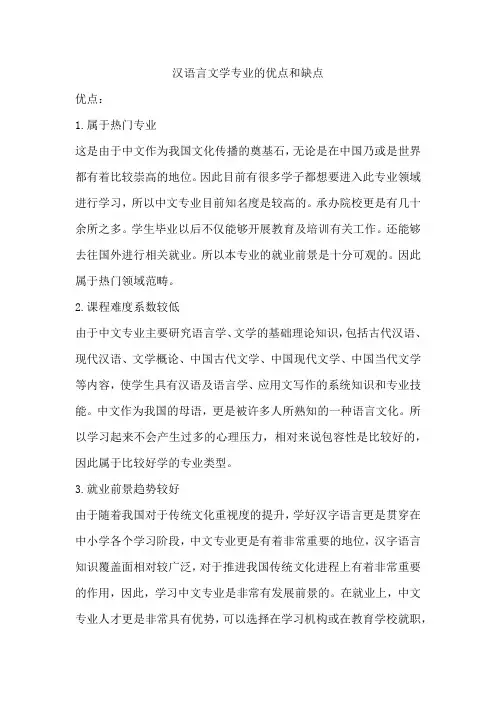 汉语言文学专业的优点和缺点

优点：

1.属于热门专业

这是由于中文作为我国文化传播的奠基石，无论是在中国乃或是世界都有着比较崇高的地位。因此目前有很多学子都想要进入此专业领域进行学习，所以中文专业目前知名度是较高的。承办院校更是有几十余所之多。学生毕业以后不仅能够开展教育及培训有关工作。还能够去往国外进行相关就业。所以本专业的就业前景是十分可观的。因此属于热门领域范畴。

2.课程难度系数较低

由于中文专业主要研究语言学、文学的基础理论知识，包括古代汉语、现代汉语、文学概论、中国古代文学、中国现代文学、中国当代文学等内容，使学生具有汉语及语言学、应用文写作的系统知识和专业技能。中文作为我国的母语，更是被许多人所熟知的一种语言文化。所以学习起来不会产生过多的心理压力，相对来说包容性是比较好的，因此属于比较好学的专业类型。

3.就业前景趋势较好

由于随着我国对于传统文化重视度的提升，学好汉字语言更是贯穿在中小学各个学习阶段，中文专业更是有着非常重要的地位，汉字语言知识覆盖面相对较广泛，对于推进我国传统文化进程上有着非常重要的作用，因此，学习中文专业是非常有发展前景的。在就业上，中文专业人才更是非常具有优势，可以选择在学习机构或在教育学校就职，